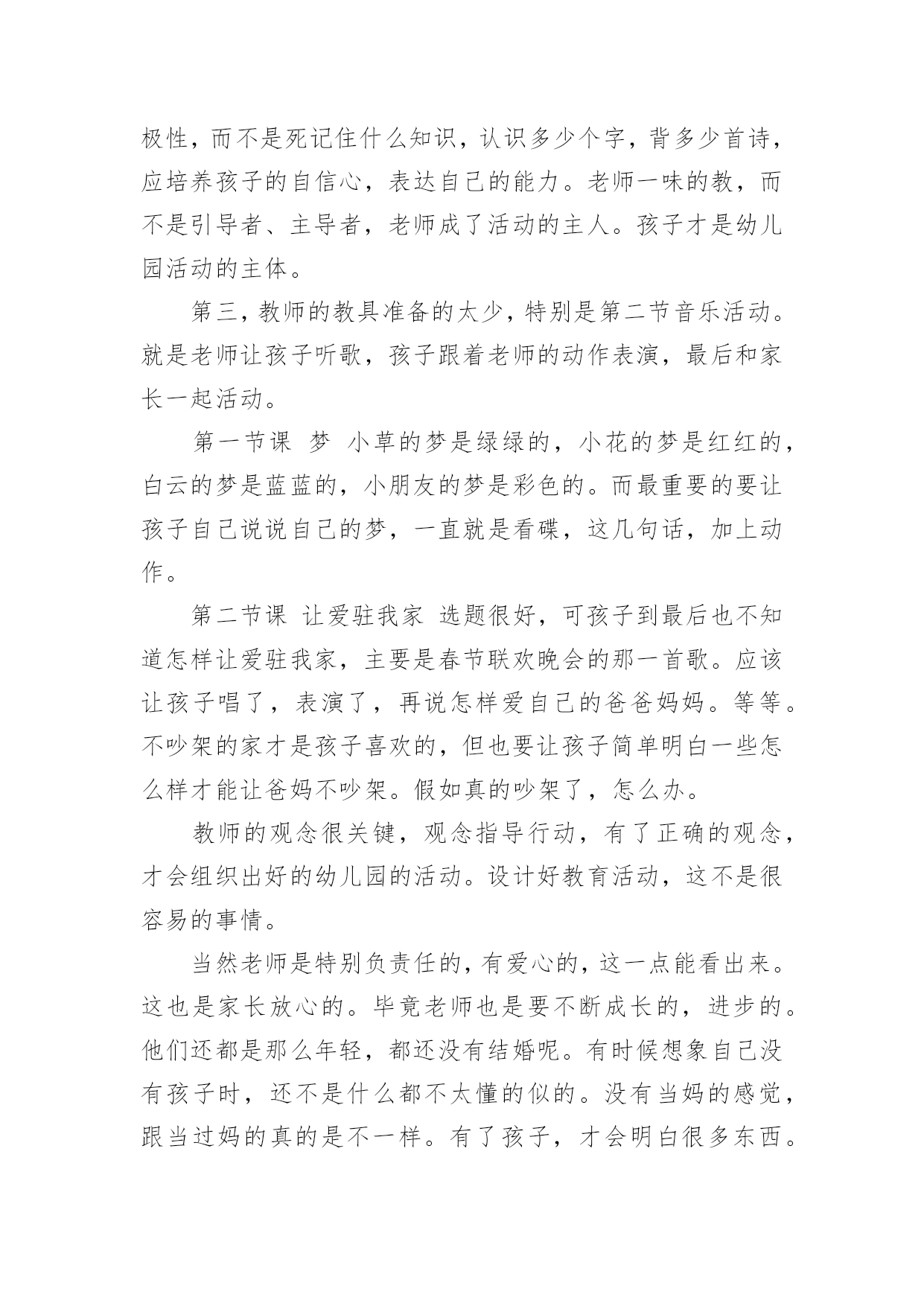 极性，而不是死记住什么知识，认识多少个字，背多少首诗，应培养孩子的自信心，表达自己的能力。老师一味的教，而不是引导者、主导者，老师成了活动的主人。孩子才是幼儿园活动的主体。

第三，教师的教具准备的太少，特别是第二节音乐活动。就是老师让孩子听歌，孩子跟着老师的动作表演，最后和家长一起活动。

第一节课 梦 小草的梦是绿绿的，小花的梦是红红的，白云的梦是蓝蓝的，小朋友的梦是彩色的。而最重要的要让孩子自己说说自己的梦，一直就是看碟，这几句话，加上动作。

第二节课 让爱驻我家 选题很好，可孩子到最后也不知道怎样让爱驻我家，主要是春节联欢晚会的那一首歌。应该让孩子唱了，表演了，再说怎样爱自己的爸爸妈妈。等等。不吵架的家才是孩子喜欢的，但也要让孩子简单明白一些怎么样才能让爸妈不吵架。假如真的吵架了，怎么办。

教师的观念很关键，观念指导行动，有了正确的观念，才会组织出好的幼儿园的活动。设计好教育活动，这不是很容易的事情。

当然老师是特别负责任的，有爱心的，这一点能看出来。这也是家长放心的。毕竟老师也是要不断成长的，进步的。他们还都是那么年轻，都还没有结婚呢。有时候想象自己没有孩子时，还不是什么都不太懂的似的。没有当妈的感觉，跟当过妈的真的是不一样。有了孩子，才会明白很多东西。